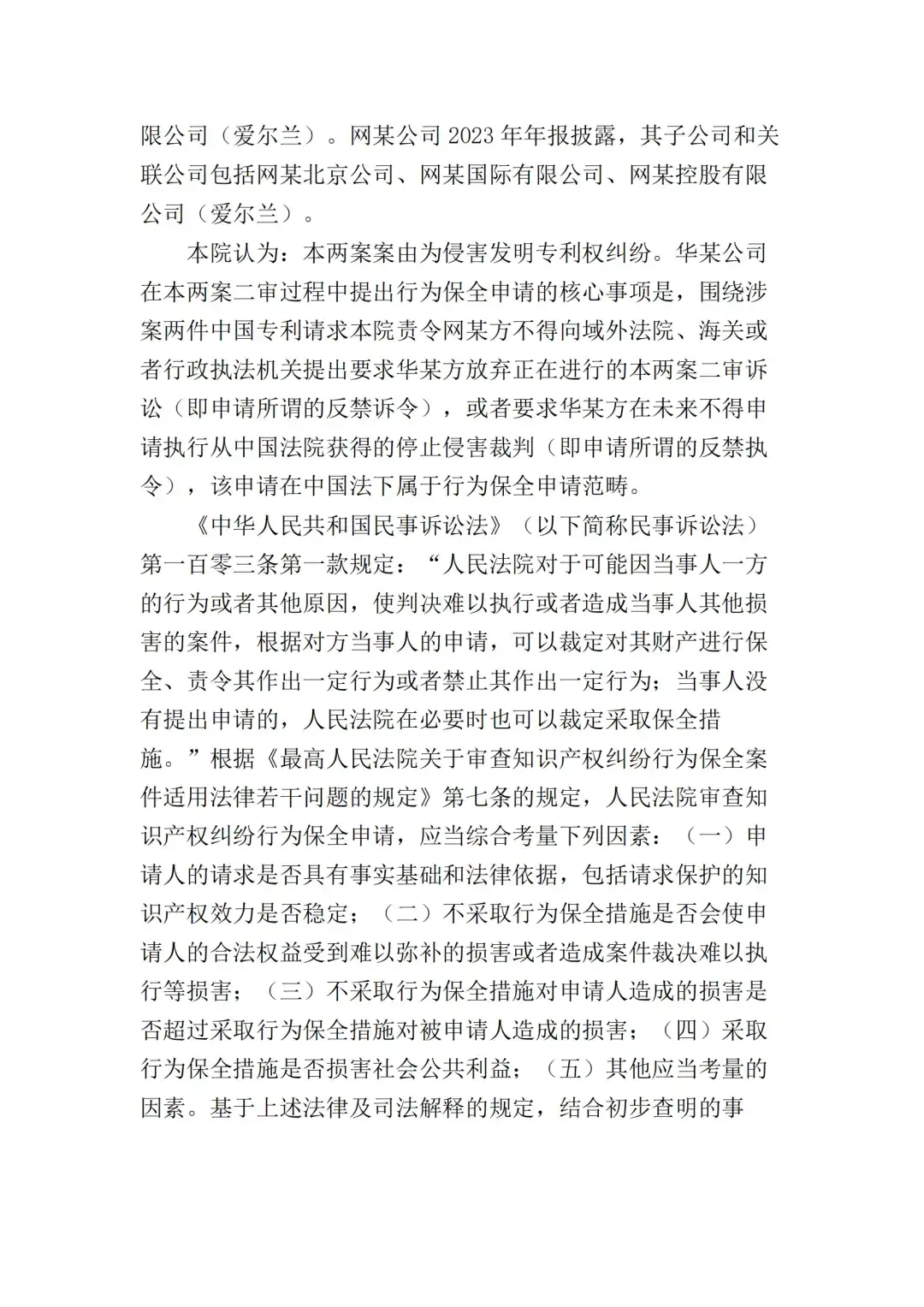 限公司（爱尔兰）。网某公司 2023 年年报披露，其子公司和关联公司包括网某北京公司、网某国际有限公司、网某控股有限公司（爱尔兰）。

本院认为：本两案案由为侵害发明专利权纠纷。华某公司在本两案二审过程中提出行为保全申请的核心事项是，围绕涉案两件中国专利请求本院责令网某方不得向域外法院、海关或者行政执法机关提出要求华某方放弃正在进行的本两案二审诉讼（即申请所谓的反禁诉令），或者要求华某方在未来不得申请执行从中国法院获得的停止侵害裁判（即申请所谓的反禁执令），该申请在中国法下属于行为保全申请范畴。

《中华人民共和国民事诉讼法》（以下简称民事诉讼法）第一百零三条第一款规定：“人民法院对于可能因当事人一方的行为或者其他原因，使判决难以执行或者造成当事人其他损害的案件，根据对方当事人的申请，可以裁定对其财产进行保全、责令其作出一定行为或者禁止其作出一定行为；当事人没有提出申请的，人民法院在必要时也可以裁定采取保全措施。”根据《最高人民法院关于审查知识产权纠纷行为保全案件适用法律若干问题的规定》第七条的规定，人民法院审查知识产权纠纷行为保全申请，应当综合考量下列因素：（一）申请人的请求是否具有事实基础和法律依据，包括请求保护的知识产权效力是否稳定；（二）不采取行为保全措施是否会使申请人的合法权益受到难以弥补的损害或者造成案件裁决难以执行等损害；（三）不采取行为保全措施对申请人造成的损害是否超过采取行为保全措施对被申请人造成的损害；（四）采取行为保全措施是否损害社会公共利益；（五）其他应当考量的因素。基于上述法律及司法解释的规定，结合初步查明的事